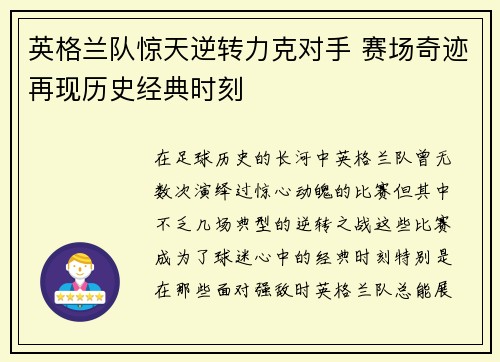 英格兰队惊天逆转力克对手 赛场奇迹再现历史经典时刻

在足球历史的长河中英格兰队曾无数次演绎过惊心动魄的比赛但其中不乏几场典型的逆转之战这些比赛成为了球迷心中的经典时刻特别是在那些面对强敌时英格兰队总能展